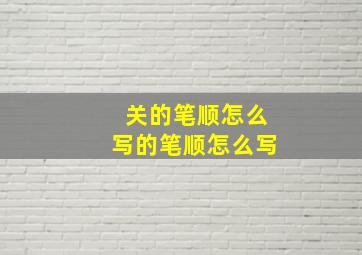 关的笔顺怎么
写的笔顺怎么写